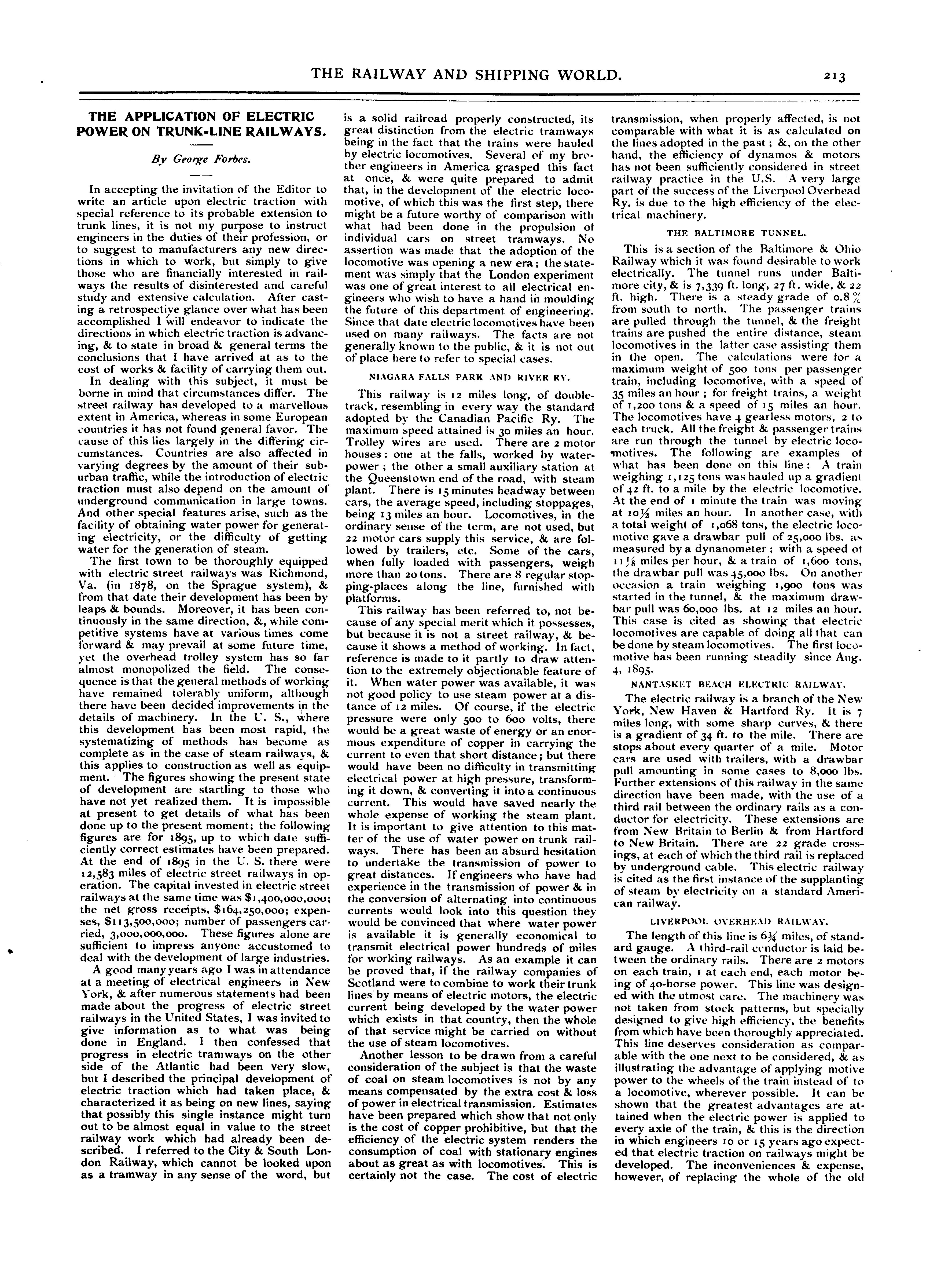 THE RAILWAY AND SHIPPING WORLD. 213

THE APPLICATION OF ELECTRIC POWER ON TRUNK-LINE RAILWAYS.

By George Forbes.

In accepting the invitation of the Editor to write an article upon electric traction with special reference to its probable extension to trunk lines, it is not my purpose to instruct engineers in the duties of their profession, or to suggest to manufacturers any new directions in which to work, but simply to give those who are financially interested in railways the results of disinterested and careful study and extensive calculation. After casting a retrospective glance over what has been accomplished I will endeavor to indicate the directions in which electric traction is advancing, & to state in broad & general terms the conclusions that I have arrived at as to the cost of works & facility of carrying them out.

In dealing with this subject, it must be borne in mind that circumstances differ. The street railway has developed to a marvellous extent in America, whereas in some European countries it has not found general favor. The cause of this lies largely in the differing circumstances. Countries are also affected in varying degrees by the amount of their suburban traffic, while the introduction of electric traction must also depend on the amount of underground communication in large towns. And other special features arise, such as the facility of obtaining water power for generating electricity, or the difficulty of getting water for the generation of steam.

The first town to be thoroughly equipped with electric street railways was Richmond, Va. (in 1878, on the Sprague system), & from that date their development has been by leaps & bounds. Moreover, it has been continuously in the same direction, &, while competitive systems have at various times come forward & may prevail at some future time, yet the overhead trolley system has so far almost monopolized the field. The consequence is that the general methods of working have remained tolerably uniform, although there have been decided improvements in the details of machinery. In the U. S., where this development has been most rapid, the systematizing of methods has become as complete as in the case of steam railways, & this applies to construction as well as equipment. The figures showing the present state of development are startling to those who have not yet realized them. It is impossible at present to get details of what has been done up to the present moment; the following figures are for 1895, up to which date sufficiently correct estimates have been prepared. At the end of 1895 in the U. S. there were 12,583 miles of electric street railways in operation. The capital invested in electric street railways at the same time was $1,400,000,000; the net gross receipts, $164,250,000; expenses, $113,500,000; number of passengers carried, 3,000,000,000. These figures alone are sufficient to impress anyone accustomed to deal with the development of large industries.

A good many years ago I was in attendance at a meeting of electrical engineers in New York, & after numerous statements had been made about the progress of electric street railways in the United States, I was invited to give information as to what was being done in England. I then confessed that progress in electric tramways on the other side of the Atlantic had been very slow, but I described the principal development of electric traction which had taken place, & characterized it as being on new lines, saying that possibly this single instance might turn out to be almost equal in value to the street railway work which had already been described. I referred to the City & South London Railway, which cannot be looked upon as a tramway in any sense of the word, but is a solid railroad properly constructed, its great distinction from the electric tramways being in the fact that the trains were hauled by electric locomotives. Several of my brother engineers in America grasped this fact at once, & were quite prepared to admit that, in the development of the electric locomotive, of which this was the first step, there might be a future worthy of comparison with what had been done in the propulsion of individual cars on street tramways. No assertion was made that the adoption of the locomotive was opening a new era; the statement was simply that the London experiment was one of great interest to all electrical engineers who wish to have a hand in moulding the future of this department of engineering. Since that date electric locomotives have been used on many railways. The facts are not generally known to the public, & it is not out of place here to refer to special cases.

NIAGARA FALLS PARK AND RIVER RY.

This railway is 12 miles long, of double-track, resembling in every way the standard adopted by the Canadian Pacific Ry. The maximum speed attained is 30 miles an hour. Trolley wires are used. There are 2 motor houses: one at the falls, worked by water-power; the other a small auxiliary station at the Queenstown end of the road, with steam plant. There is 15 minutes headway between cars, the average speed, including stoppages, being 13 miles an hour. Locomotives, in the ordinary sense of the term, are not used, but 22 motor cars supply this service, & are followed by trailers, etc. Some of the cars, when fully loaded with passengers, weigh more than 20 tons. There are 8 regular stopping-places along the line, furnished with platforms.

This railway has been referred to, not because of any special merit which it possesses, but because it is not a street railway, & because it shows a method of working. In fact, reference is made to it partly to draw attention to the extremely objectionable feature of it. When water power was available, it was not good policy to use steam power at a distance of 12 miles. Of course, if the electric pressure were only 500 to 600 volts, there would be a great waste of energy or an enormous expenditure of copper in carrying the current to even that short distance; but there would have been no difficulty in transmitting electrical power at high pressure, transforming it down, & converting it into a continuous current. This would have saved nearly the whole expense of working the steam plant. It is important to give attention to this matter of the use of water power on trunk railways. There has been an absurd hesitation to undertake the transmission of power to great distances. If engineers who have had experience in the transmission of power & in the conversion of alternating into continuous currents would look into this question they would be convinced that where water power is available it is generally economical to transmit electrical power hundreds of miles for working railways. As an example it can be proved that, if the railway companies of Scotland were to combine to work their trunk lines by means of electric motors, the electric current being developed by the water power which exists in that country, then the whole of that service might be carried on without the use of steam locomotives.

Another lesson to be drawn from a careful consideration of the subject is that the waste of coal on steam locomotives is not by any means compensated by the extra cost & loss of power in electrical transmission. Estimates have been prepared which show that not only is the cost of copper prohibitive, but that the efficiency of the electric system renders the consumption of coal with stationary engines about as great as with locomotives. This is certainly not the case. The cost of electric transmission, when properly affected, is not comparable with what it is as calculated on the lines adopted in the past; &, on the other hand, the efficiency of dynamos & motors has not been sufficiently considered in street railway practice in the U.S. A very large part of the success of the Liverpool Overhead Ry. is due to the high efficiency of the electrical machinery.

THE BALTIMORE TUNNEL.

This is a section of the Baltimore & Ohio Railway which it was found desirable to work electrically. The tunnel runs under Baltimore city, & is 7,339 ft. long, 27 ft. wide, & 22 ft. high. There is a steady grade of 0.8% from south to north. The passenger trains are pulled through the tunnel, & the freight trains are pushed the entire distance, steam locomotives in the latter case assisting them in the open. The calculations were for a maximum weight of 500 tons per passenger train, including locomotive, with a speed of 35 miles an hour; for freight trains, a weight of 1,200 tons & a speed of 15 miles an hour. The locomotives have 4 gearless motors, 2 to each truck. All the freight & passenger trains are run through the tunnel by electric locomotives. The following are examples of what has been done on this line: A train weighing 1,125 tons was hauled up a gradient of 42 ft. to a mile by the electric locomotive. At the end of 1 minute the train was moving at 10½ miles an hour. In another case, with a total weight of 1,068 tons, the electric locomotive gave a drawbar pull of 25,000 lbs. as measured by a dynanometer; with a speed of 11⅛ miles per hour, & a train of 1,600 tons, the drawbar pull was 45,000 lbs. On another occasion a train weighing 1,900 tons was started in the tunnel, & the maximum drawbar pull was 60,000 lbs. at 12 miles an hour. This case is cited as showing that electric locomotives are capable of doing all that can be done by steam locomotives. The first locomotive has been running steadily since Aug. 4, 1895.

NANTASKET BEACH ELECTRIC RAILWAY.

The electric railway is a branch of the New York, New Haven & Hartford Ry. It is 7 miles long, with some sharp curves, & there is a gradient of 34 ft. to the mile. There are stops about every quarter of a mile. Motor cars are used with trailers, with a drawbar pull amounting in some cases to 8,000 lbs. Further extensions of this railway in the same direction have been made, with the use of a third rail between the ordinary rails as a conductor for electricity. These extensions are from New Britain to Berlin & from Hartford to New Britain. There are 22 grade crossings, at each of which the third rail is replaced by underground cable. This electric railway is cited as the first instance of the supplanting of steam by electricity on a standard American railway.

LIVERPOOL OVERHEAD RAILWAY.

The length of this line is 6¾ miles, of standard gauge. A third-rail conductor is laid between the ordinary rails. There are 2 motors on each train, 1 at each end, each motor being of 40-horse power. This line was designed with the utmost care. The machinery was not taken from stock patterns, but specially designed to give high efficiency, the benefits from which have been thoroughly appreciated. This line deserves consideration as comparable with the one next to be considered, & as illustrating the advantage of applying motive power to the wheels of the train instead of to a locomotive, wherever possible. It can be shown that the greatest advantages are attained when the electric power is applied to every axle of the train, & this is the direction in which engineers 10 or 15 years ago expected that electric traction on railways might be developed. The inconveniences & expense, however, of replacing the whole of the old